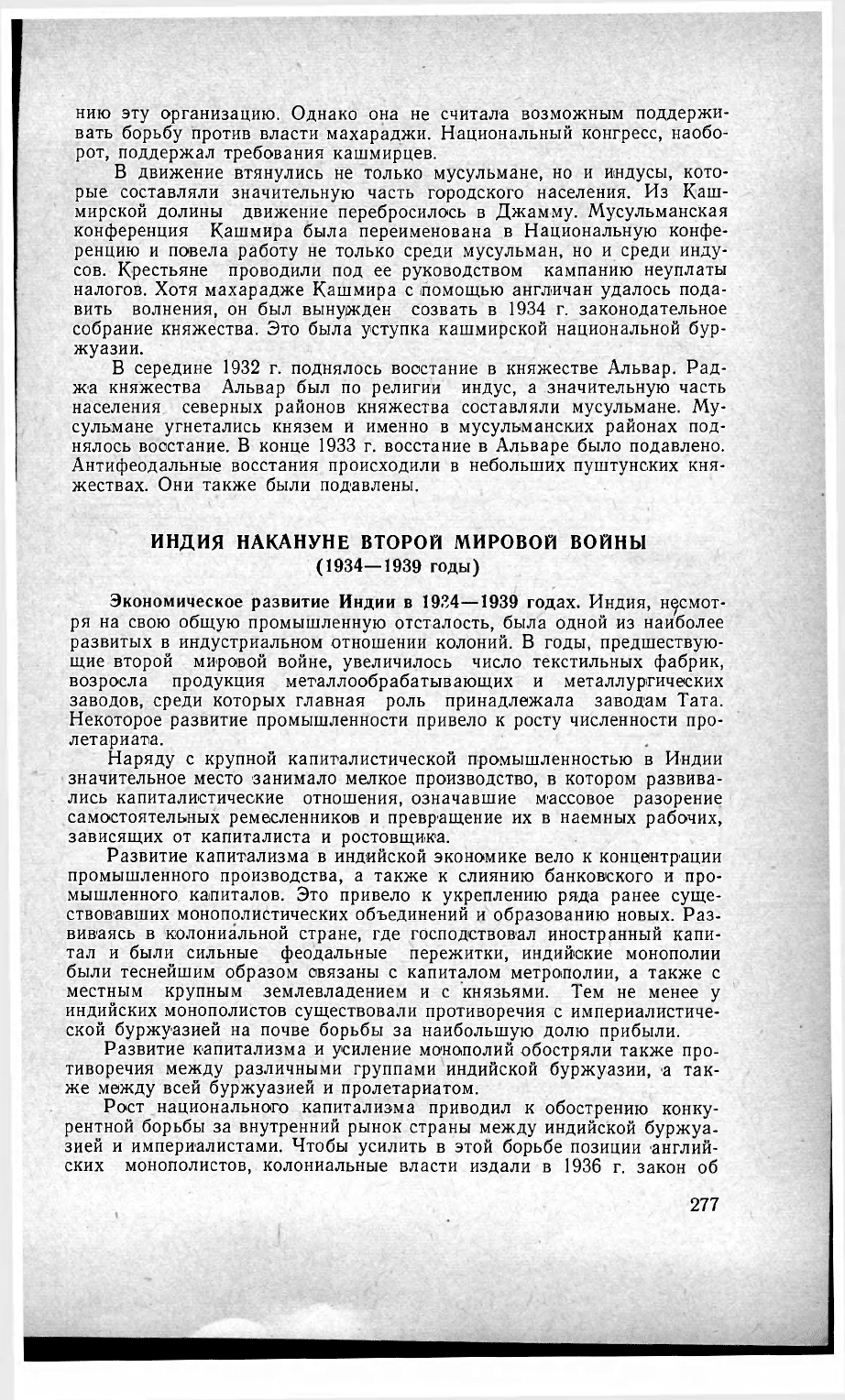 нию эту организацию. Однако она не считала возможным поддерживать борьбу против власти махараджи. Национальный конгресс, наоборот, поддержал требования кашмирцев.

В движение втянулись не только мусульмане, но и индусы, которые составляли значительную часть городского населения. Из Кашмирской долины движение перебросилось в Джамму. Мусульманская конференция Кашмира была переименована в Национальную конференцию и повела работу не только среди мусульман, но и среди индусов. Крестьяне проводили под ее руководством кампанию неуплаты налогов. Хотя махарадже Кашмира с помощью англичан удалось подавить волнения, он был вынужден созвать в 1934 г. законодательное собрание княжества. Это была уступка кашмирской национальной буржуазии.

В середине 1932 г. поднялось восстание в княжестве Альвар. Раджа княжества Альвар был по религии индус, а значительную часть населения северных районов княжества составляли мусульмане. Мусульмане угнетались князем и именно в мусульманских районах поднялось восстание. В конце 1933 г. восстание в Альваре было подавлено. Антифеодальные восстания происходили в небольших пуштунских княжествах. Они также были подавлены.

ИНДИЯ НАКАНУНЕ ВТОРОЙ МИРОВОЙ ВОЙНЫ
(1934—1939 годы)

Экономическое развитие Индии в 1934—1939 годах. Индия, несмотря на свою общую промышленную отсталость, была одной из наиболее развитых в индустриальном отношении колоний. В годы, предшествующие второй мировой войне, увеличилось число текстильных фабрик, возросла продукция металлообрабатывающих и металлургических заводов, среди которых главная роль принадлежала заводам Тата. Некоторое развитие промышленности привело к росту численности пролетариата.

Наряду с крупной капиталистической промышленностью в Индии значительное место занимало мелкое производство, в котором развивались капиталистические отношения, означавшие массовое разорение самостоятельных ремесленников и превращение их в наемных рабочих, зависящих от капиталиста и ростовщика.

Развитие капитализма в индийской экономике вело к концентрации промышленного производства, а также к слиянию банковского и промышленного капиталов. Это привело к укреплению ряда ранее существовавших монополистических объединений и образованию новых. Развиваясь в колониальной стране, где господствовал иностранный капитал и были сильные феодальные пережитки, индийские монополии были теснейшим образом связаны с капиталом метрополии, а также с местным крупным землевладением и с князьями. Тем не менее у индийских монополистов существовали противоречия с империалистической буржуазией на почве борьбы за наибольшую долю прибыли.

Развитие капитализма и усиление монополий обостряли также противоречия между различными группами индийской буржуазии, а также между всей буржуазией и пролетариатом.

Рост национального капитализма приводил к обострению конкурентной борьбы за внутренний рынок страны между индийской буржуазией и империалистами. Чтобы усилить в этой борьбе позиции английских монополистов, колониальные власти издали в 1936 г. закон об

277